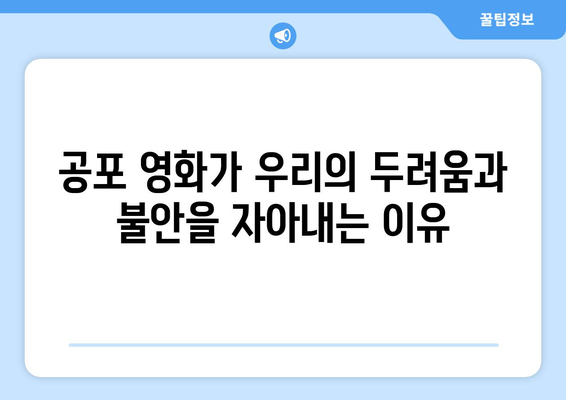 꿀팁정보

공포 영화가 우리의 두려움과 불안을 자아내는 이유